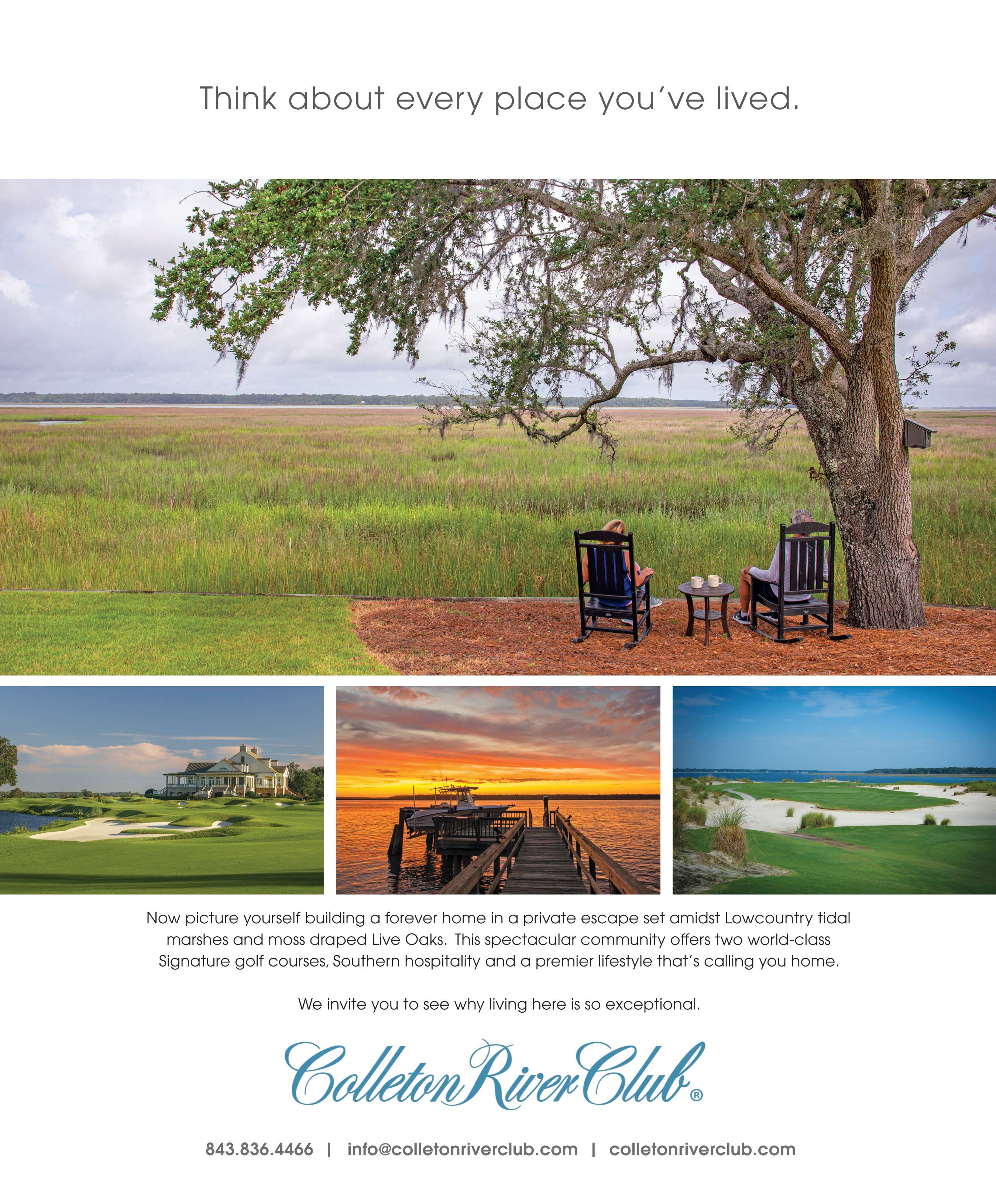 Think about every place you've lived.

Now picture yourself building a forever home in a private escape set amidst Lowcountry tidal marshes and moss draped Live Oaks. This spectacular community offers two world-class Signature golf courses, Southern hospitality and a premier lifestyle that's calling you home.

We invite you to see why living here is so exceptional.

Colleton River Club®

843.836.4466 | info@colletonriverclub.com | colletonriverclub.com